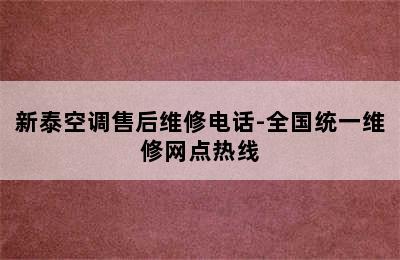 新泰空调售后维修电话-全国统一维修网点热线